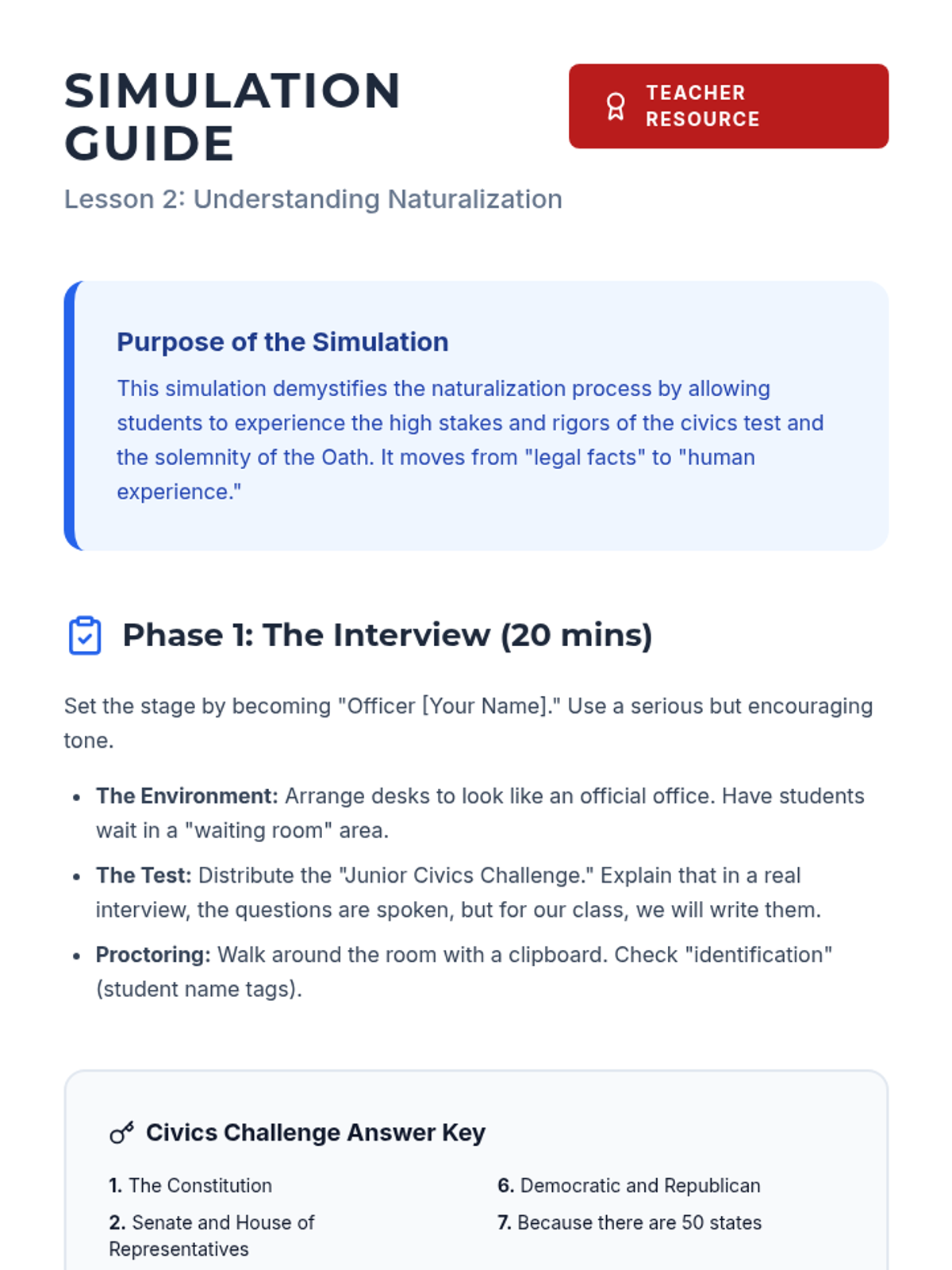 SIMULATION GUIDE

TEACHER RESOURCE

Lesson 2: Understanding Naturalization

Purpose of the Simulation

This simulation demystifies the naturalization process by allowing students to experience the high stakes and rigors of the civics test and the solemnity of the Oath. It moves from "legal facts" to "human experience."

Phase 1: The Interview (20 mins)

Set the stage by becoming "Officer [Your Name]." Use a serious but encouraging tone.

• The Environment: Arrange desks to look like an official office. Have students wait in a "waiting room" area.
• The Test: Distribute the "Junior Civics Challenge." Explain that in a real interview, the questions are spoken, but for our class, we will write them.
• Proctoring: Walk around the room with a clipboard. Check "identification" (student name tags).

Civics Challenge Answer Key

1. The Constitution
2. Senate and House of Representatives

6. Democratic and Republican
7. Because there are 50 states